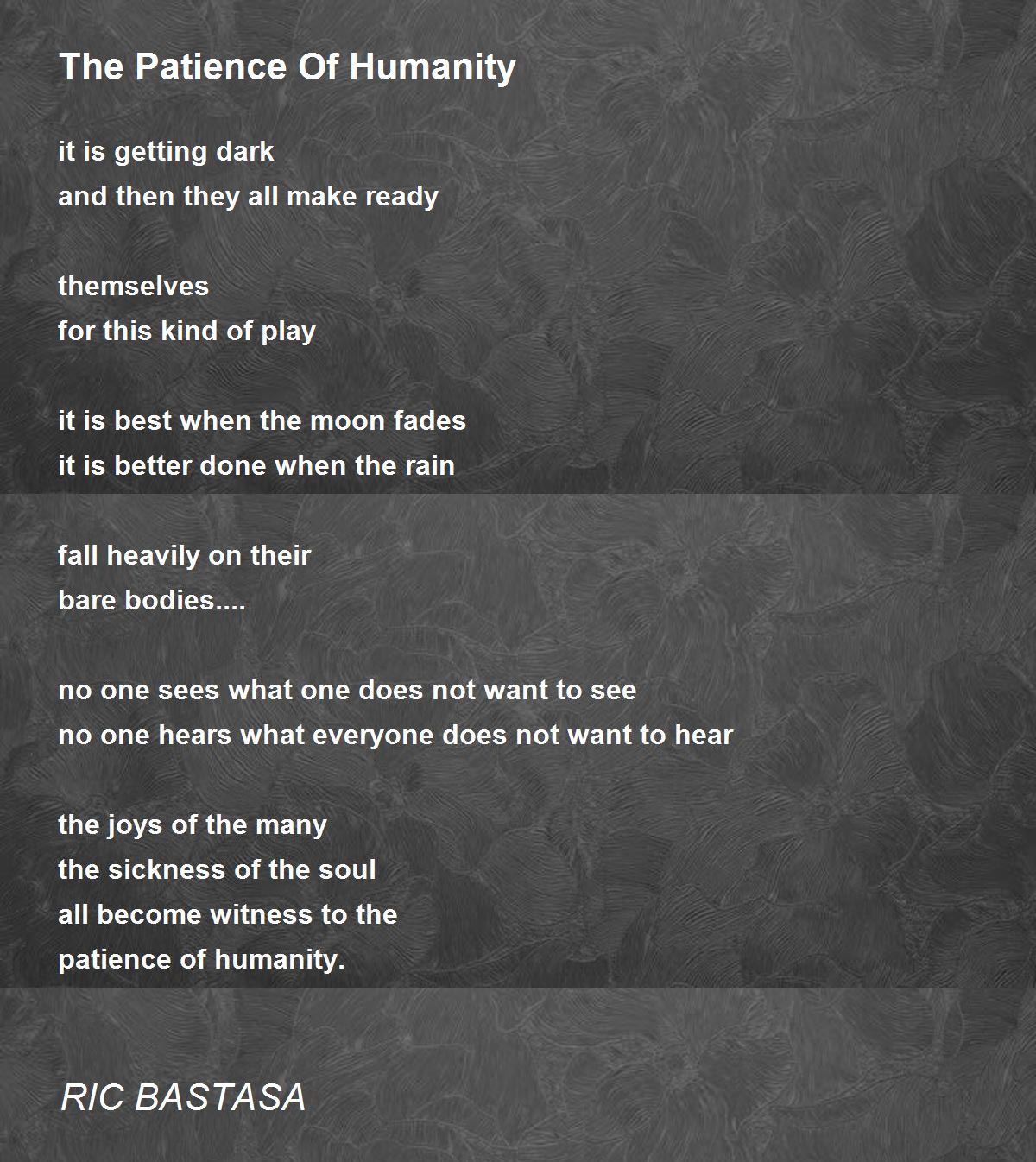 The Patience Of Humanity

it is getting dark
and then they all make ready

themselves
for this kind of play

it is best when the moon fades
it is better done when the rain

fall heavily on their
bare bodies....

no one sees what one does not want to see
no one hears what everyone does not want to hear

the joys of the many
the sickness of the soul
all become witness to the
patience of humanity.

RIC BASTASA